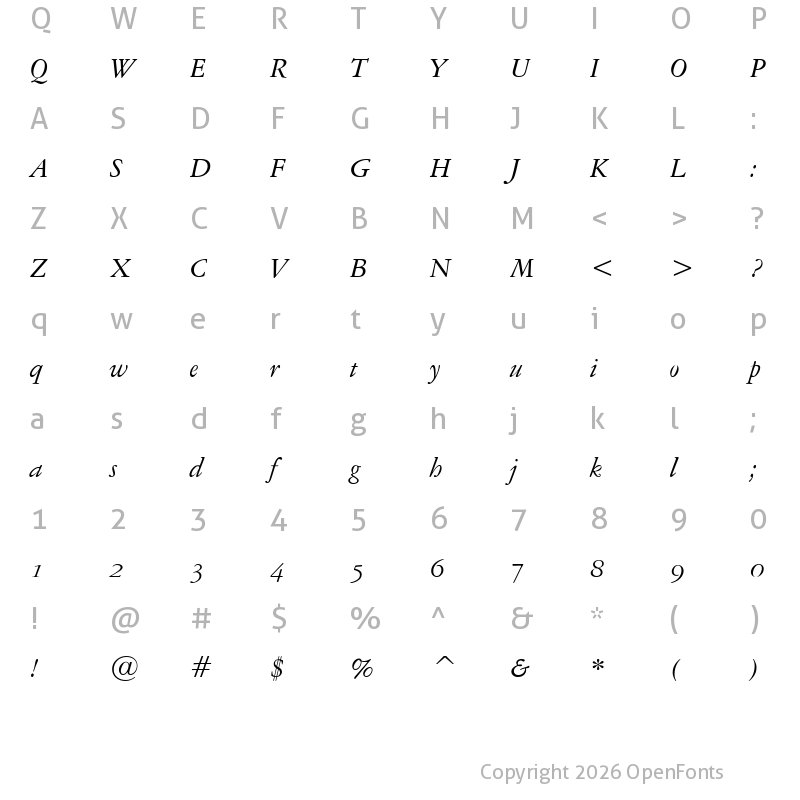 Q W E R T Y U I O P

Q W E R T Y U I O P

A S D F G H J K L :

A S D F G H J K L :

Z X C V B N M < > ?

Z X C V B N M < > ?

q w e r t y u i o p

q w e r t y u i o p

a s d f g h j k l ;

a s d f g h j k l ;

1 2 3 4 5 6 7 8 9 0

1 2 3 4 5 6 7 8 9 0

! @ # $ % ^ & * ( )

! @ # $ % ^ & * ( )

Copyright 2026 OpenFonts